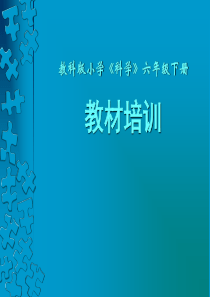 教科版小学《科学》六年级下册

教材培训